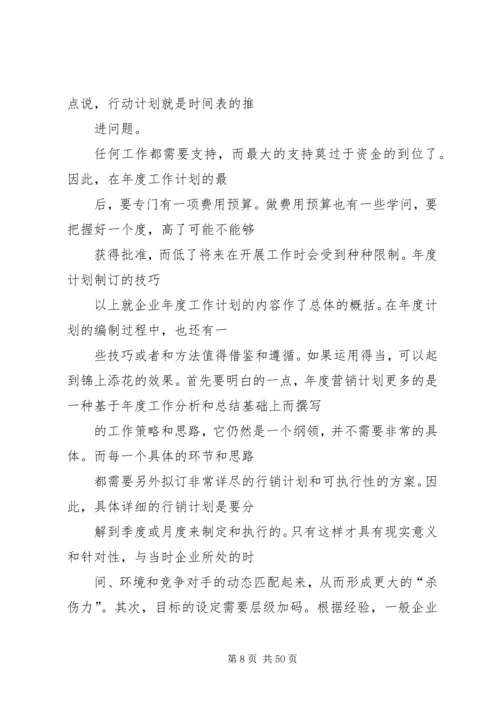 点说，行动计划就是时间表的推

进问题。

任何工作都需要支持，而最大的支持莫过于资金的到位了。因此，在年度工作计划的最

后，要专门有一项费用预算。做费用预算也有一些学问，要把握好一个度，高了可能不能够

获得批准，而低了将来在开展工作时会受到种种限制。年度计划制订的技巧

以上就企业年度工作计划的内容作了总体的概括。在年度计划的编制过程中，也还有一

些技巧或者和方法值得借鉴和遵循。如果运用得当，可以起到锦上添花的效果。首先要明白的一点，年度营销计划更多的是一种基于年度工作分析和总结基础上而撰写

的工作策略和思路，它仍然是一个纲领，并不需要非常的具体。而每一个具体的环节和思路

都需要另外拟订非常详尽的行销计划和可执行性的方案。因此，具体详细的行销计划是要分

解到季度或月度来制定和执行的。只有这样才具有现实意义和针对性，与当时企业所处的时

间、环境和竞争对手的动态匹配起来，从而形成更大的“杀伤力”。其次，目标的设定需要层级加码。根据经验，一般企业

第 8 页 共 50 页